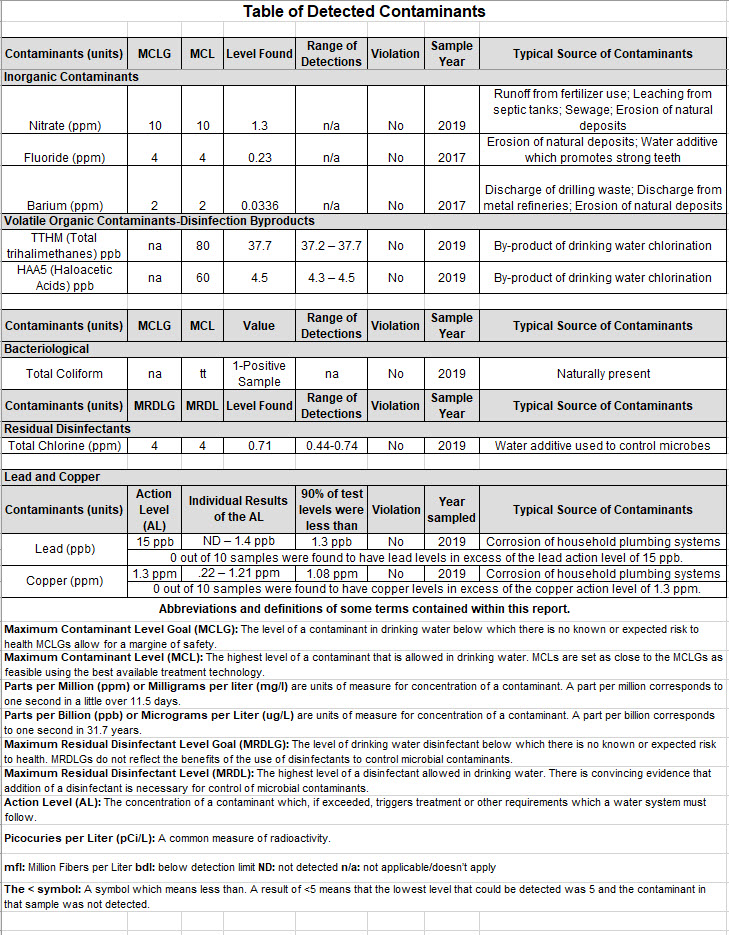 Table of Detected Contaminants

| Contaminants (units) | MCLG | MCL | Level Found | Range of Detections | Violation | Sample Year | Typical Source of Contaminants |
|---|---|---|---|---|---|---|---|
| Inorganic Contaminants | | | | | | | |
| Nitrate (ppm) | 10 | 10 | 1.3 | n/a | No | 2019 | Runoff from fertilizer use; Leaching from septic tanks; Sewage; Erosion of natural deposits |
| Fluoride (ppm) | 4 | 4 | 0.23 | n/a | No | 2017 | Erosion of natural deposits; Water additive which promotes strong teeth |
| Barium (ppm) | 2 | 2 | 0.0336 | n/a | No | 2017 | Discharge of drilling waste; Discharge from metal refineries; Erosion of natural deposits |
| Volatile Organic Contaminants-Disinfection Byproducts | | | | | | | |
| TTHM (Total trihalimethanes) ppb | na | 80 | 37.7 | 37.2 – 37.7 | No | 2019 | By-product of drinking water chlorination |
| HAA5 (Haloacetic Acids) ppb | na | 60 | 4.5 | 4.3 – 4.5 | No | 2019 | By-product of drinking water chlorination |

| Contaminants (units) | MCLG | MCL | Value | Range of Detections | Violation | Sample Year | Typical Source of Contaminants |
|---|---|---|---|---|---|---|---|
| Bacteriological | | | | | | | |
| Total Coliform | na | tt | 1-Positive Sample | na | No | 2019 | Naturally present |
| Contaminants (units) | MRDLG | MRDL | Level Found | Range of Detections | Violation | Sample Year | Typical Source of Contaminants |
| Residual Disinfectants | | | | | | | |
| Total Chlorine (ppm) | 4 | 4 | 0.71 | 0.44-0.74 | No | 2019 | Water additive used to control microbes |

Lead and Copper

| Contaminants (units) | Action Level (AL) | Individual Results of the AL | 90% of test levels were less than | Violation | Year sampled | Typical Source of Contaminants |
|---|---|---|---|---|---|---|
| Lead (ppb) | 15 ppb | ND – 1.4 ppb | 1.3 ppb | No | 2019 | Corrosion of household plumbing systems |
| | 0 out of 10 samples were found to have lead levels in excess of the lead action level of 15 ppb. | | | | | |
| Copper (ppm) | 1.3 ppm | .22 – 1.21 ppm | 1.08 ppm | No | 2019 | Corrosion of household plumbing systems |
| | 0 out of 10 samples were found to have copper levels in excess of the copper action level of 1.3 ppm. | | | | | |

Abbreviations and definitions of some terms contained within this report.

Maximum Contaminant Level Goal (MCLG): The level of a contaminant in drinking water below which there is no known or expected risk to health MCLGs allow for a margine of safety.

Maximum Contaminant Level (MCL): The highest level of a contaminant that is allowed in drinking water. MCLs are set as close to the MCLGs as feasible using the best available treatment technology.

Parts per Million (ppm) or Milligrams per liter (mg/l) are units of measure for concentration of a contaminant. A part per million corresponds to one second in a little over 11.5 days.

Parts per Billion (ppb) or Micrograms per Liter (ug/L) are units of measure for concentration of a contaminant. A part per billion corresponds to one second in 31.7 years.

Maximum Residual Disinfectant Level Goal (MRDLG): The level of drinking water disinfectant below which there is no known or expected risk to health. MRDLGs do not reflect the benefits of the use of disinfectants to control microbial contaminants.

Maximum Residual Disinfectant Level (MRDL): The highest level of a disinfectant allowed in drinking water. There is convincing evidence that addition of a disinfectant is necessary for control of microbial contaminants.

Action Level (AL): The concentration of a contaminant which, if exceeded, triggers treatment or other requirements which a water system must follow.

Picocuries per Liter (pCi/L): A common measure of radioactivity.

mfl: Million Fibers per Liter bdl: below detection limit ND: not detected n/a: not applicable/doesn't apply

The < symbol: A symbol which means less than. A result of <5 means that the lowest level that could be detected was 5 and the contaminant in that sample was not detected.